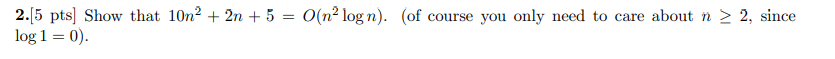 **2.**[5 pts] Show that $10n^2 + 2n + 5 = O(n^2 \log n)$. (of course you only need to care about $n \geq 2$, since $\log 1 = 0$).